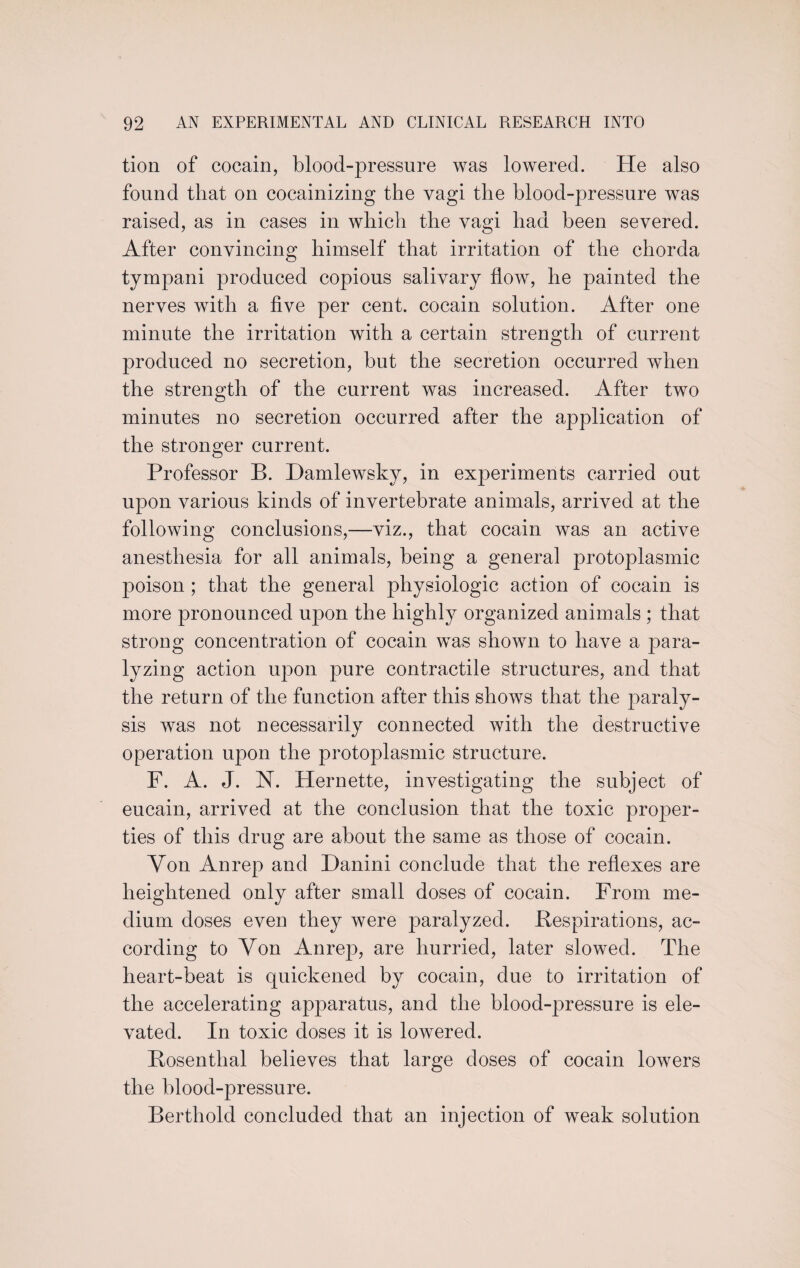 92 AN EXPERIMENTAL AND CLINICAL RESEARCH INTO

tion of cocain, blood-pressure was lowered. He also found that on cocainizing the vagi the blood-pressure was raised, as in cases in which the vagi had been severed. After convincing himself that irritation of the chorda tympani produced copious salivary flow, he painted the nerves with a five per cent. cocain solution. After one minute the irritation with a certain strength of current produced no secretion, but the secretion occurred when the strength of the current was increased. After two minutes no secretion occurred after the application of the stronger current.

Professor B. Damlewsky, in experiments carried out upon various kinds of invertebrate animals, arrived at the following conclusions,—viz., that cocain was an active anesthesia for all animals, being a general protoplasmic poison; that the general physiologic action of cocain is more pronounced upon the highly organized animals; that strong concentration of cocain was shown to have a paralyzing action upon pure contractile structures, and that the return of the function after this shows that the paralysis was not necessarily connected with the destructive operation upon the protoplasmic structure.

F. A. J. N. Hernette, investigating the subject of eucain, arrived at the conclusion that the toxic properties of this drug are about the same as those of cocain.

Von Anrep and Danini conclude that the reflexes are heightened only after small doses of cocain. From medium doses even they were paralyzed. Respirations, according to Von Anrep, are hurried, later slowed. The heart-beat is quickened by cocain, due to irritation of the accelerating apparatus, and the blood-pressure is elevated. In toxic doses it is lowered.

Rosenthal believes that large doses of cocain lowers the blood-pressure.

Berthold concluded that an injection of weak solution